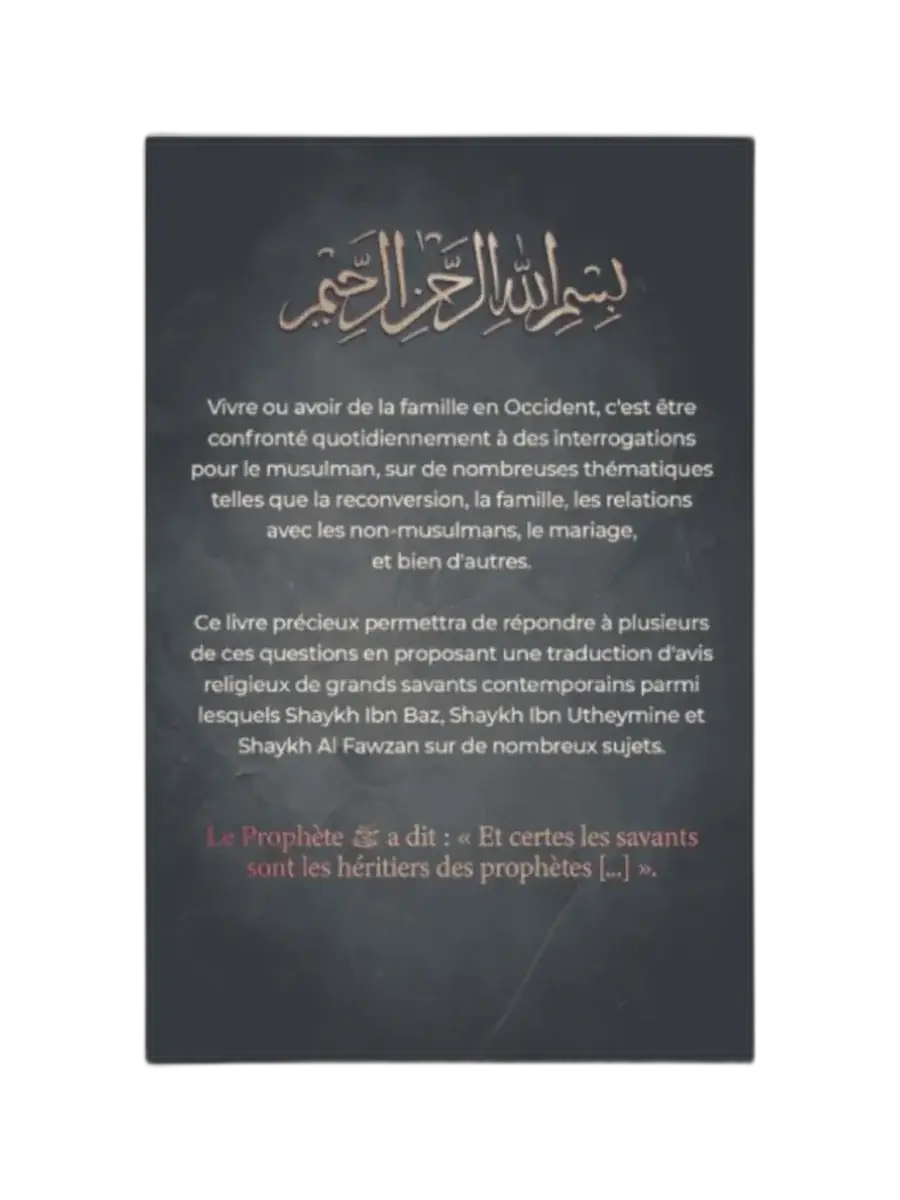 بسم الله الرحمن الرحيم

Vivre ou avoir de la famille en Occident, c'est être confronté quotidiennement à des interrogations pour le musulman, sur de nombreuses thématiques telles que la reconversion, la famille, les relations avec les non-musulmans, le mariage, et bien d'autres.

Ce livre précieux permettra de répondre à plusieurs de ces questions en proposant une traduction d'avis religieux de grands savants contemporains parmi lesquels Shaykh Ibn Baz, Shaykh Ibn Utheymine et Shaykh Al Fawzan sur de nombreux sujets.

Le Prophète ﷺ a dit : « Et certes les savants sont les héritiers des prophètes [...] ».